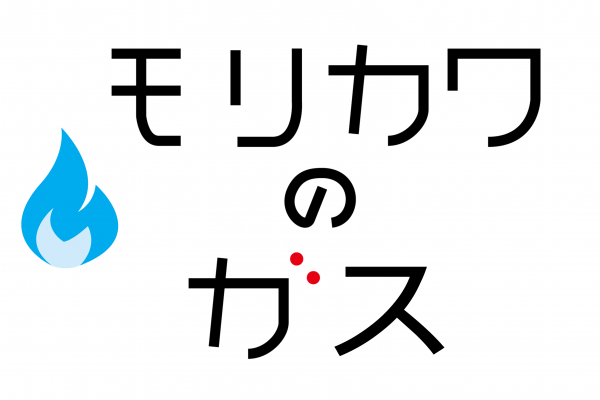 モリカワ
の
ガス